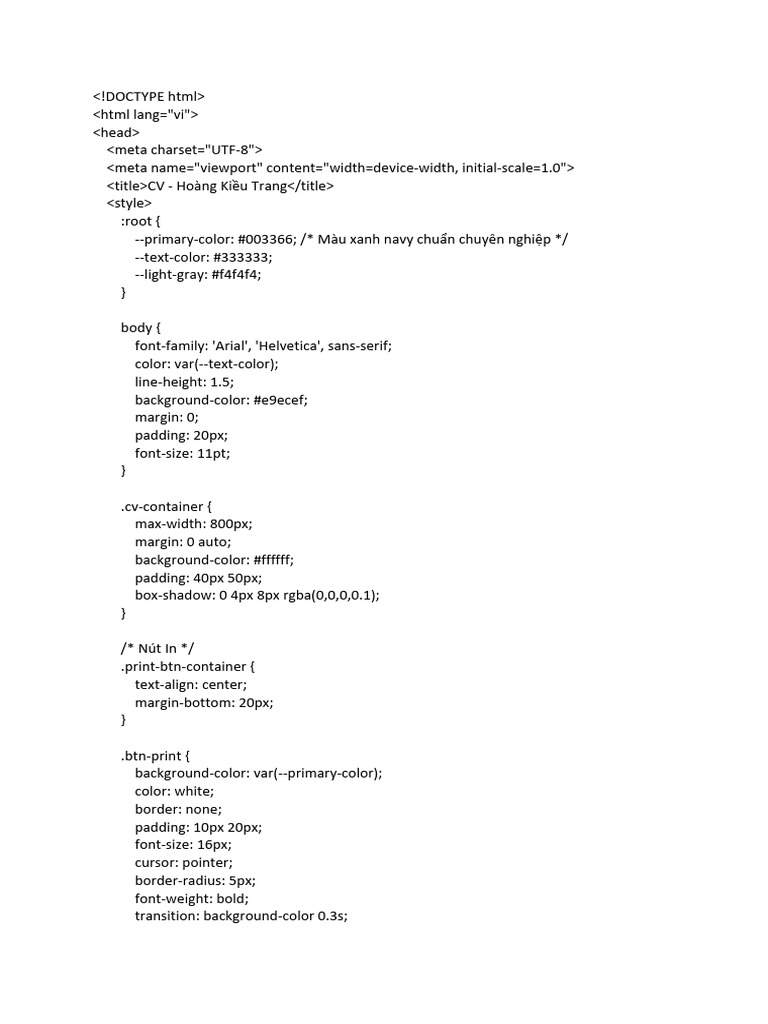 <!DOCTYPE html>
<html lang="vi">
<head>
<meta charset="UTF-8">
<meta name="viewport" content="width=device-width, initial-scale=1.0">
<title>CV - Hoàng Kiều Trang</title>
<style>
:root {
--primary-color: #003366; /* Màu xanh navy chuẩn chuyên nghiệp */
--text-color: #333333;
--light-gray: #f4f4f4;
}

body {
font-family: 'Arial', 'Helvetica', sans-serif;
color: var(--text-color);
line-height: 1.5;
background-color: #e9ecef;
margin: 0;
padding: 20px;
font-size: 11pt;
}

.cv-container {
max-width: 800px;
margin: 0 auto;
background-color: #ffffff;
padding: 40px 50px;
box-shadow: 0 4px 8px rgba(0,0,0,0.1);
}

/* Nút In */
.print-btn-container {
text-align: center;
margin-bottom: 20px;
}

.btn-print {
background-color: var(--primary-color);
color: white;
border: none;
padding: 10px 20px;
font-size: 16px;
cursor: pointer;
border-radius: 5px;
font-weight: bold;
transition: background-color 0.3s;